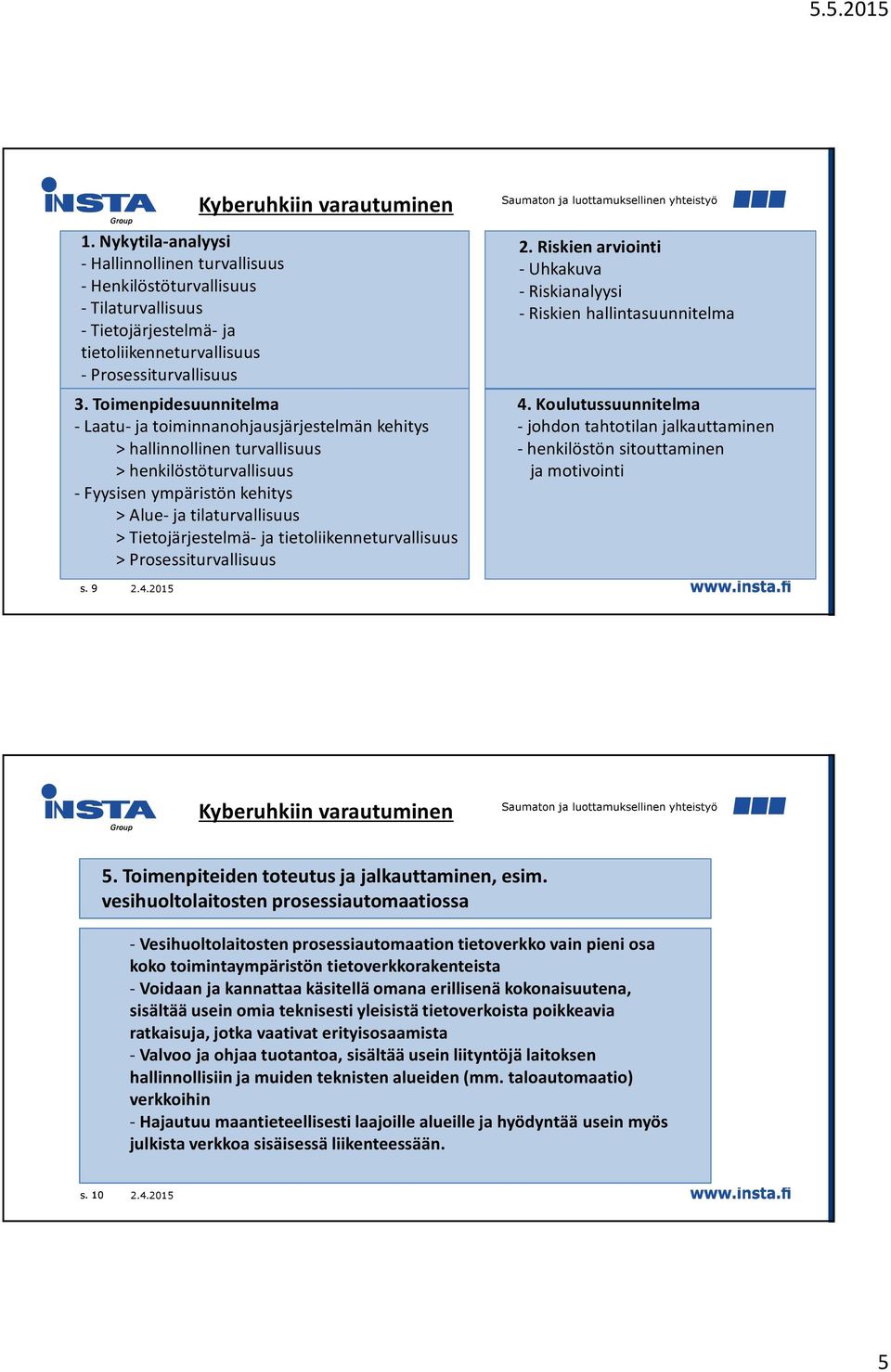 5.5.2015

INSTA Group

Kyberuhkiin varautuminen

Saumaton ja luottamuksellinen yhteistyö

1. Nykytila-analyysi
- Hallinnollinen turvallisuus
- Henkilöstöturvallisuus
- Tilaturvallisuus
- Tietojärjestelmä- ja tietoliikenneturvallisuus
- Prosessiturvallisuus

2. Riskien arviointi
- Uhkakuva
- Riskianalyysi
- Riskien hallintasuunnitelma

3. Toimenpidesuunnitelma
- Laatu- ja toiminnanohjausjärjestelmän kehitys
> hallinnollinen turvallisuus
> henkilöstöturvallisuus
- Fyysisen ympäristön kehitys
> Alue- ja tilaturvallisuus
> Tietojärjestelmä- ja tietoliikenneturvallisuus
> Prosessiturvallisuus

4. Koulutussuunnitelma
- johdon tahtotilan jalkauttaminen
- henkilöstön sitouttaminen ja motivointi

s. 9 2.4.2015

www.insta.fi

INSTA Group

Kyberuhkiin varautuminen

Saumaton ja luottamuksellinen yhteistyö

5. Toimenpiteiden toteutus ja jalkauttaminen, esim. vesihuoltolaitosten prosessiautomaatiossa

- Vesihuoltolaitosten prosessiautomaation tietoverkko vain pieni osa koko toimintaympäristön tietoverkkorakenteista
- Voidaan ja kannattaa käsitellä omana erillisenä kokonaisuutena, sisältää usein omia teknisesti yleisistä tietoverkoista poikkeavia ratkaisuja, jotka vaativat erityisosaamista
- Valvoo ja ohjaa tuotantoa, sisältää usein liityntöjä laitoksen hallinnollisiin ja muiden teknisten alueiden (mm. taloautomaatio) verkkoihin
- Hajautuu maantieteellisesti laajoille alueille ja hyödyntää usein myös julkista verkkoa sisäisessä liikenteessään.

s. 10 2.4.2015

www.insta.fi

5